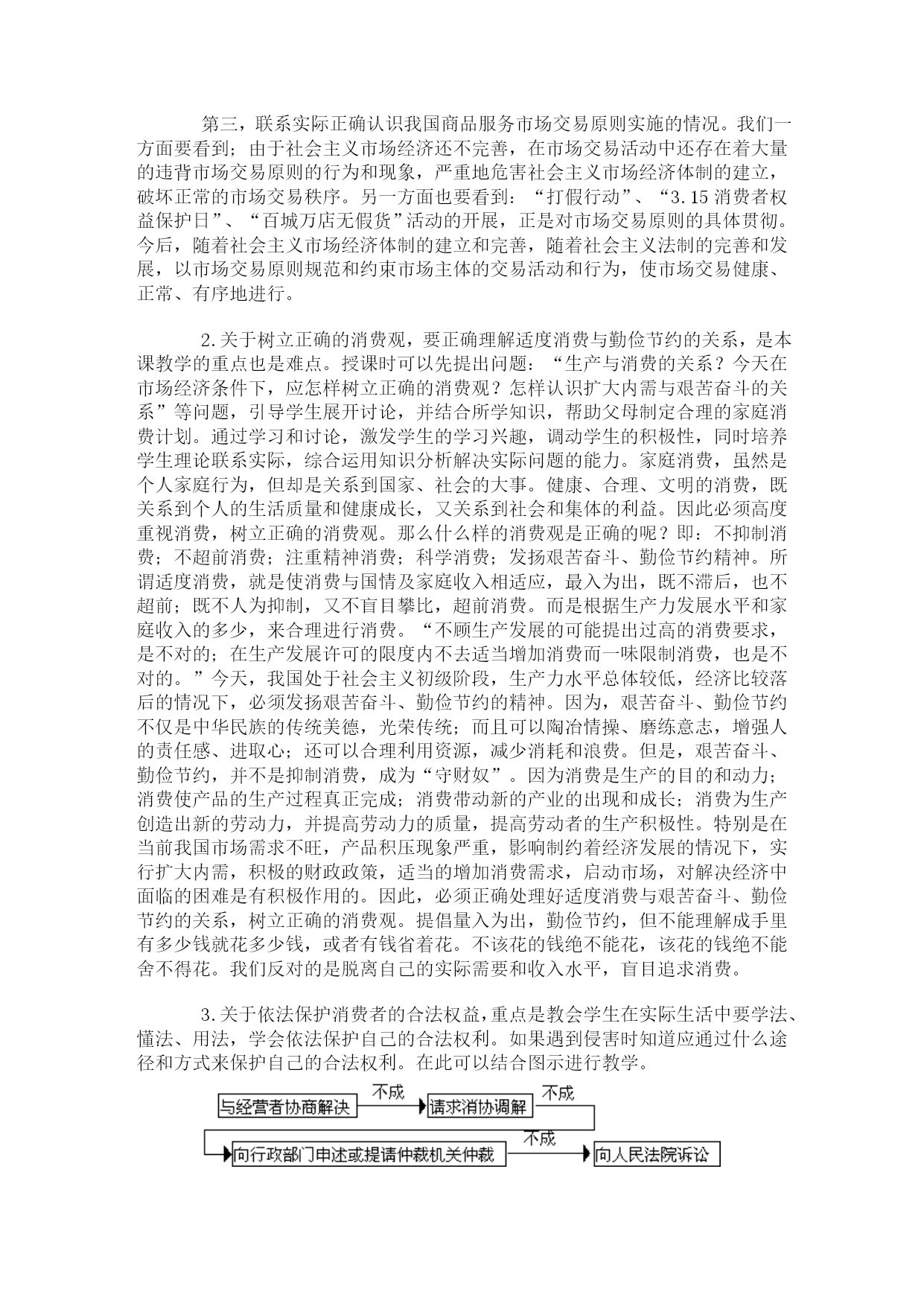 第三，联系实际正确认识我国商品服务市场交易原则实施的情况。我们一方面要看到；由于社会主义市场经济还不完善，在市场交易活动中还存在着大量的违背市场交易原则的行为和现象，严重地危害社会主义市场经济体制的建立，破坏正常的市场交易秩序。另一方面也要看到：“打假行动”、“3.15 消费者权益保护日”、“百城万店无假货”活动的开展，正是对市场交易原则的具体贯彻。今后，随着社会主义市场经济体制的建立和完善，随着社会主义法制的完善和发展，以市场交易原则规范和约束市场主体的交易活动和行为，使市场交易健康、正常、有序地进行。

2.关于树立正确的消费观，要正确理解适度消费与勤俭节约的关系，是本课教学的重点也是难点。授课时可以先提出问题：“生产与消费的关系？今天在市场经济条件下，应怎样树立正确的消费观？怎样认识扩大内需与艰苦奋斗的关系”等问题，引导学生展开讨论，并结合所学知识，帮助父母制定合理的家庭消费计划。通过学习和讨论，激发学生的学习兴趣，调动学生的积极性，同时培养学生理论联系实际，综合运用知识分析解决实际问题的能力。家庭消费，虽然是个人家庭行为，但却是关系到国家、社会的大事。健康、合理、文明的消费，既关系到个人的生活质量和健康成长，又关系到社会和集体的利益。因此必须高度重视消费，树立正确的消费观。那么什么样的消费观是正确的呢？即：不抑制消费；不超前消费；注重精神消费；科学消费；发扬艰苦奋斗、勤俭节约精神。所谓适度消费，就是使消费与国情及家庭收入相适应，最入为出，既不滞后，也不超前；既不人为抑制，又不盲目攀比，超前消费。而是根据生产力发展水平和家庭收入的多少，来合理进行消费。“不顾生产发展的可能提出过高的消费要求，是不对的；在生产发展许可的限度内不去适当增加消费而一味限制消费，也是不对的。”今天，我国处于社会主义初级阶段，生产力水平总体较低，经济比较落后的情况下，必须发扬艰苦奋斗、勤俭节约的精神。因为，艰苦奋斗、勤俭节约不仅是中华民族的传统美德，光荣传统；而且可以陶冶情操、磨练意志，增强人的责任感、进取心；还可以合理利用资源，减少消耗和浪费。但是，艰苦奋斗、勤俭节约，并不是抑制消费，成为“守财奴”。因为消费是生产的目的和动力；消费使产品的生产过程真正完成；消费带动新的产业的出现和成长；消费为生产创造出新的劳动力，并提高劳动力的质量，提高劳动者的生产积极性。特别是在当前我国市场需求不旺，产品积压现象严重，影响制约着经济发展的情况下，实行扩大内需，积极的财政政策，适当的增加消费需求，启动市场，对解决经济中面临的困难是有积极作用的。因此，必须正确处理好适度消费与艰苦奋斗、勤俭节约的关系，树立正确的消费观。提倡量入为出，勤俭节约，但不能理解成手里有多少钱就花多少钱，或者有钱省着花。不该花的钱绝不能花，该花的钱绝不能舍不得花。我们反对的是脱离自己的实际需要和收入水平，盲目追求消费。

3.关于依法保护消费者的合法权益，重点是教会学生在实际生活中要学法、懂法、用法，学会依法保护自己的合法权利。如果遇到侵害时知道应通过什么途径和方式来保护自己的合法权利。在此可以结合图示进行教学。

与经营者协商解决 不成 请求消协调解 不成 向行政部门申述或提请仲裁机关仲裁 不成 向人民法院诉讼